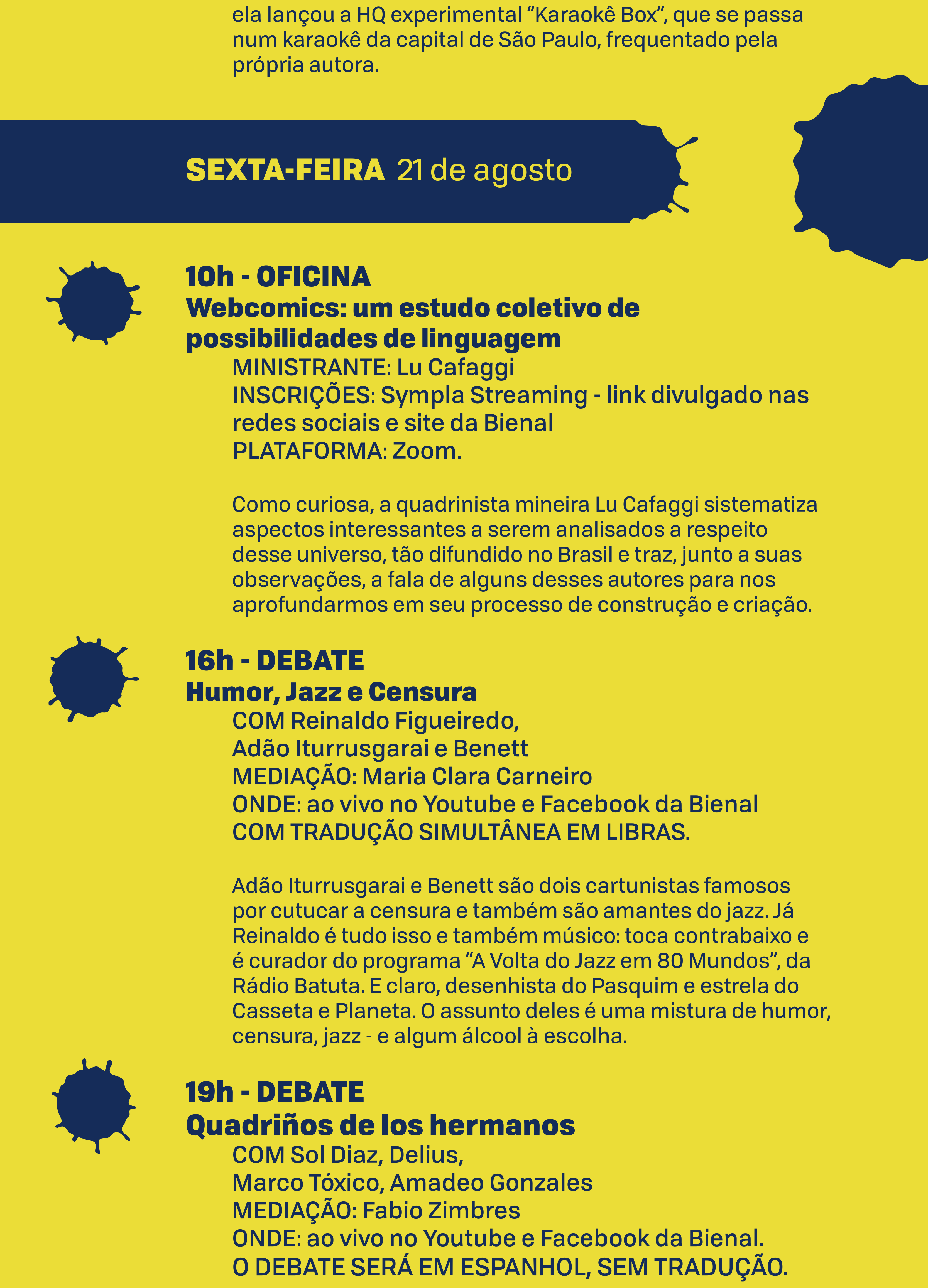 ela lançou a HQ experimental “Karaokê Box”, que se passa num karaokê da capital de São Paulo, frequentado pela própria autora.

SEXTA-FEIRA 21 de agosto

10h - OFICINA
Webcomics: um estudo coletivo de possibilidades de linguagem
MINISTRANTE: Lu Cafaggi
INSCRIÇÕES: Sympla Streaming - link divulgado nas redes sociais e site da Bienal
PLATAFORMA: Zoom.

Como curiosa, a quadrinista mineira Lu Cafaggi sistematiza aspectos interessantes a serem analisados a respeito desse universo, tão difundido no Brasil e traz, junto a suas observações, a fala de alguns desses autores para nos aprofundarmos em seu processo de construção e criação.

16h - DEBATE
Humor, Jazz e Censura
COM Reinaldo Figueiredo, Adão Iturrusgarai e Benett
MEDIAÇÃO: Maria Clara Carneiro
ONDE: ao vivo no Youtube e Facebook da Bienal
COM TRADUÇÃO SIMULTÂNEA EM LIBRAS.

Adão Iturrusgarai e Benett são dois cartunistas famosos por cutucar a censura e também são amantes do jazz. Já Reinaldo é tudo isso e também músico: toca contrabaixo e é curador do programa “A Volta do Jazz em 80 Mundos”, da Rádio Batuta. E claro, desenhista do Pasquim e estrela do Casseta e Planeta. O assunto deles é uma mistura de humor, censura, jazz - e algum álcool à escolha.

19h - DEBATE
Quadriños de los hermanos
COM Sol Diaz, Delius, Marco Tóxico, Amadeo Gonzales
MEDIAÇÃO: Fabio Zimbres
ONDE: ao vivo no Youtube e Facebook da Bienal.
O DEBATE SERÁ EM ESPANHOL, SEM TRADUÇÃO.